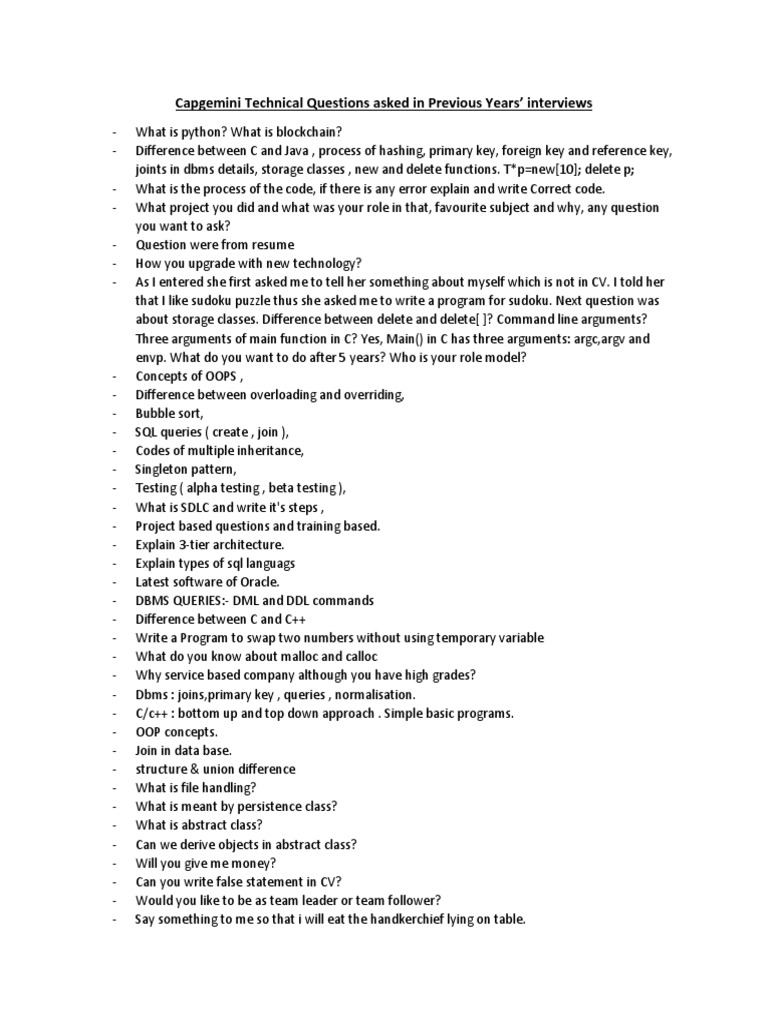 Capgemini Technical Questions asked in Previous Years' interviews

- What is python? What is blockchain?
- Difference between C and Java , process of hashing, primary key, foreign key and reference key, joints in dbms details, storage classes , new and delete functions. T*p=new[10]; delete p;
- What is the process of the code, if there is any error explain and write Correct code.
- What project you did and what was your role in that, favourite subject and why, any question you want to ask?
- Question were from resume
- How you upgrade with new technology?
- As I entered she first asked me to tell her something about myself which is not in CV. I told her that I like sudoku puzzle thus she asked me to write a program for sudoku. Next question was about storage classes. Difference between delete and delete[ ]? Command line arguments? Three arguments of main function in C? Yes, Main() in C has three arguments: argc,argv and envp. What do you want to do after 5 years? Who is your role model?
- Concepts of OOPS ,
- Difference between overloading and overriding,
- Bubble sort,
- SQL queries ( create , join ),
- Codes of multiple inheritance,
- Singleton pattern,
- Testing ( alpha testing , beta testing ),
- What is SDLC and write it's steps ,
- Project based questions and training based.
- Explain 3-tier architecture.
- Explain types of sql languags
- Latest software of Oracle.
- DBMS QUERIES:- DML and DDL commands
- Difference between C and C++
- Write a Program to swap two numbers without using temporary variable
- What do you know about malloc and calloc
- Why service based company although you have high grades?
- Dbms : joins,primary key , queries , normalisation.
- C/c++ : bottom up and top down approach . Simple basic programs.
- OOP concepts.
- Join in data base.
- structure & union difference
- What is file handling?
- What is meant by persistence class?
- What is abstract class?
- Can we derive objects in abstract class?
- Will you give me money?
- Can you write false statement in CV?
- Would you like to be as team leader or team follower?
- Say something to me so that i will eat the handkerchief lying on table.